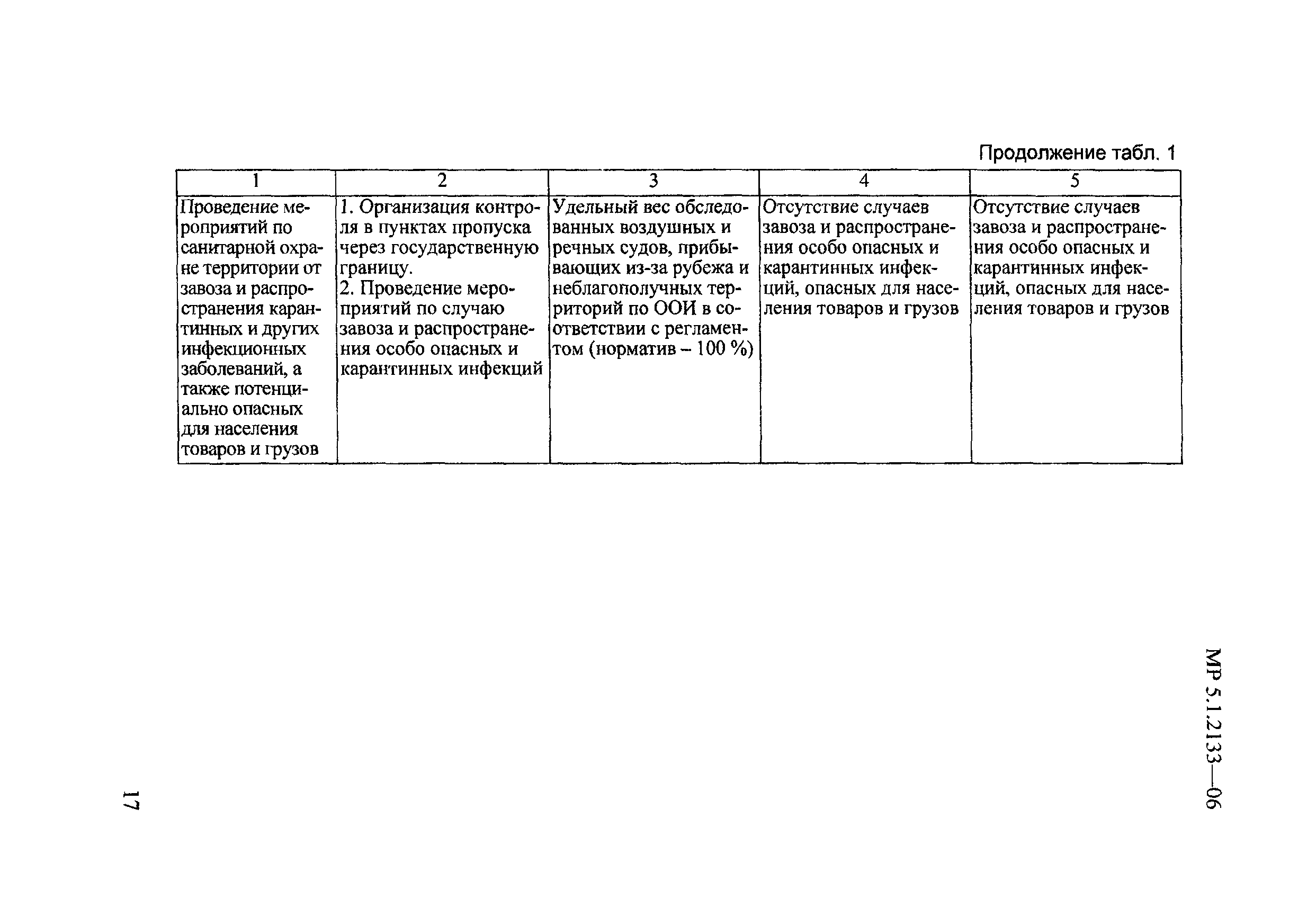 Продолжение табл. 1

| 1 | 2 | 3 | 4 | 5 |
|---|---|---|---|---|
| Проведение мероприятий по санитарной охране территории от завоза и распространения карантинных и других инфекционных заболеваний, а также потенциально опасных для населения товаров и грузов | 1. Организация контроля в пунктах пропуска через государственную границу. 2. Проведение мероприятий по случаю завоза и распространения особо опасных и карантинных инфекций | Удельный вес обследованных воздушных и речных судов, прибывающих из-за рубежа и неблагополучных территорий по ООИ в соответствии с регламентом (норматив – 100 %) | Отсутствие случаев завоза и распространения особо опасных и карантинных инфекций, опасных для населения товаров и грузов | Отсутствие случаев завоза и распространения особо опасных и карантинных инфекций, опасных для населения товаров и грузов |

МР 5.1.2133—06

17